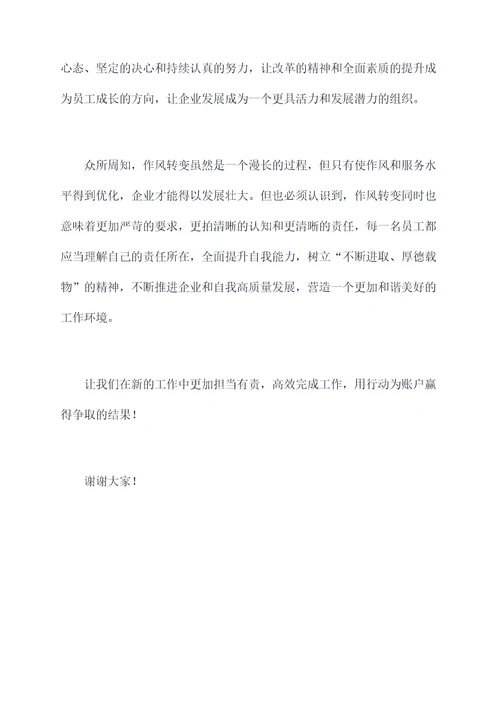 心态、坚定的决心和持续认真的努力，让改革的精神和全面素质的提升成为员工成长的方向，让企业发展成为一个更具活力和发展潜力的组织。

众所周知，作风转变虽然是一个漫长的过程，但只有使作风和服务水平得到优化，企业才能得以发展壮大。但也必须认识到，作风转变同时也意味着更加严苛的要求，更拍清晰的认知和更清晰的责任，每一名员工都应当理解自己的责任所在，全面提升自我能力，树立“不断进取、厚德载物”的精神，不断推进企业和自我高质量发展，营造一个更加和谐美好的工作环境。

让我们在新的工作中更加担当有责，高效完成工作，用行动为账户赢得争取的结果！

谢谢大家！